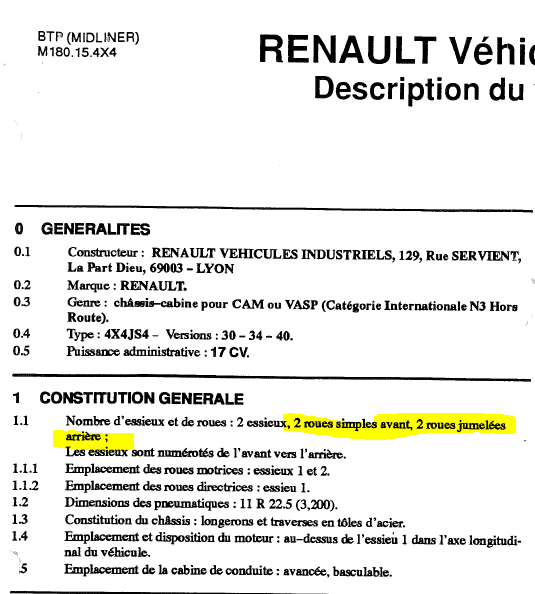 BTP (MIDLINER)
M180.15.4X4

RENAULT Véhic
Description du

0 GENERALITES

0.1 Constructeur : RENAULT VEHICULES INDUSTRIELS, 129, Rue SERVIENT, La Part Dieu, 69003 – LYON

0.2 Marque : RENAULT.

0.3 Genre : châssis–cabine pour CAM ou VASP (Catégorie Internationale N3 Hors Route).

0.4 Type : 4X4JS4 – Versions : 30 – 34 – 40.

0.5 Puissance administrative : 17 CV.

1 CONSTITUTION GENERALE

1.1 Nombre d'essieux et de roues : 2 essieux, 2 roues simples avant, 2 roues jumelées arrière ;
Les essieux sont numérotés de l'avant vers l'arrière.

1.1.1 Emplacement des roues motrices : essieux 1 et 2.

1.1.2 Emplacement des roues directrices : essieu 1.

1.2 Dimensions des pneumatiques : 11 R 22.5 (3,200).

1.3 Constitution du châssis : longerons et traverses en tôles d'acier.

1.4 Emplacement et disposition du moteur : au–dessus de l'essieu 1 dans l'axe longitudinal du véhicule.

.5 Emplacement de la cabine de conduite : avancée, basculable.